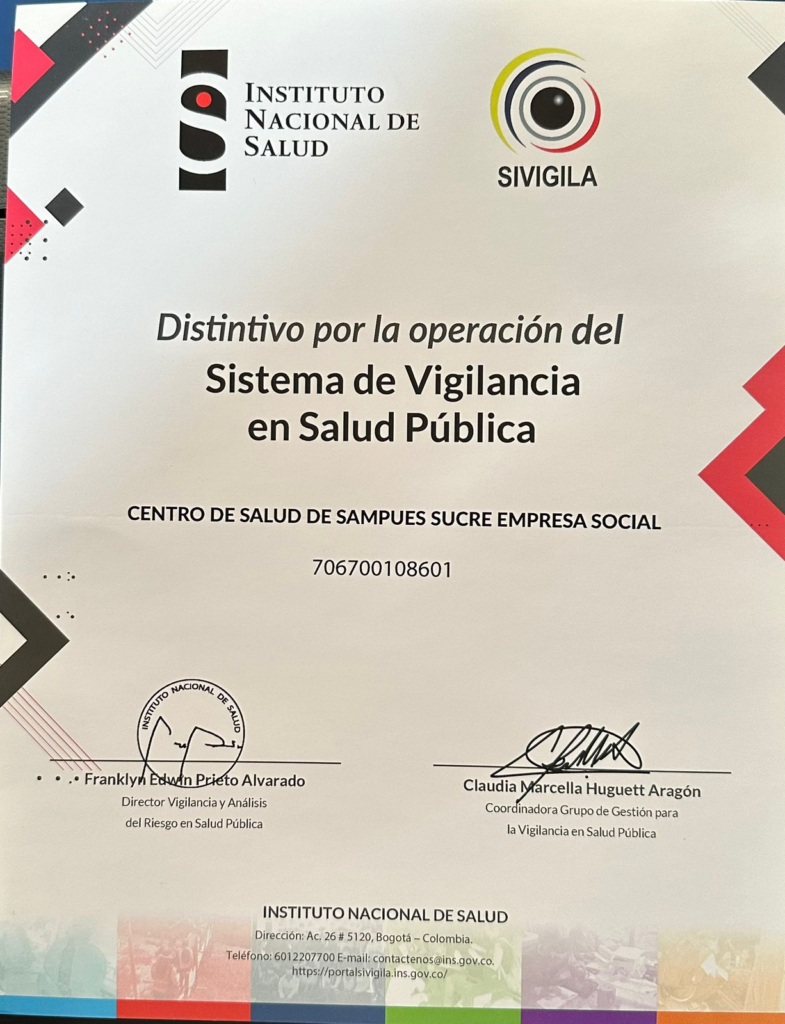 INSTITUTO NACIONAL DE SALUD

SIVIGILA

Distintivo por la operación del
Sistema de Vigilancia en Salud Pública

CENTRO DE SALUD DE SAMPUES SUCRE EMPRESA SOCIAL

706700108601

INSTITUTO NACIONAL DE SALUD

Franklyn Edwin Prieto Alvarado
Director Vigilancia y Análisis del Riesgo en Salud Pública

Claudia Marcella Huguett Aragón
Coordinadora Grupo de Gestión para la Vigilancia en Salud Pública

INSTITUTO NACIONAL DE SALUD
Dirección: Ac. 26 # 5120, Bogotá – Colombia.
Teléfono: 6012207700 E-mail: contactenos@ins.gov.co.
https://portalsivigila.ins.gov.co/